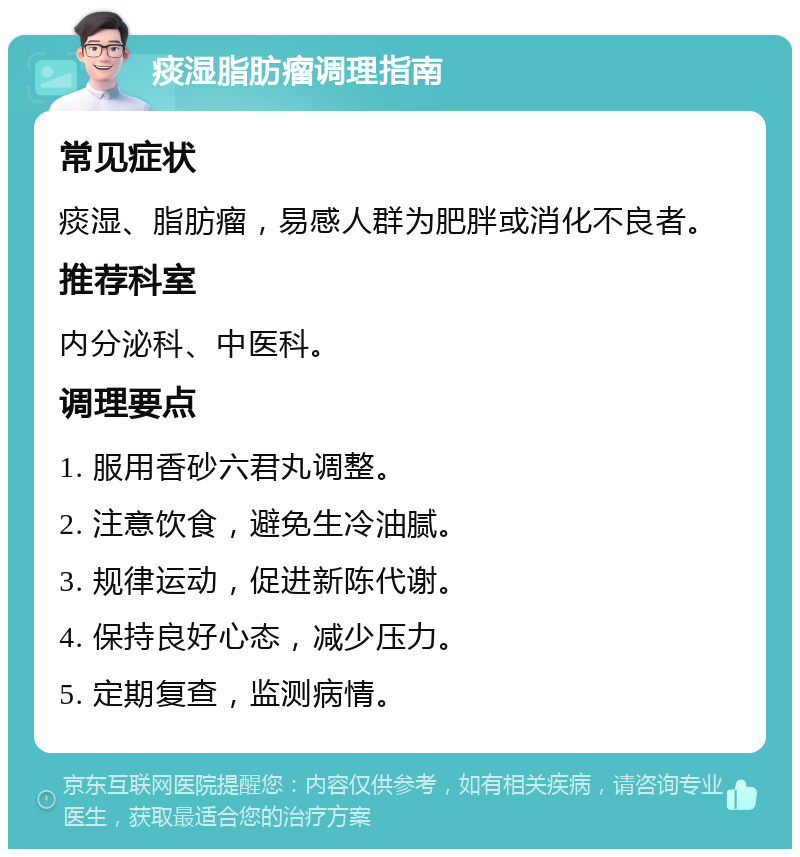 痰湿脂肪瘤调理指南

常见症状

痰湿、脂肪瘤，易感人群为肥胖或消化不良者。

推荐科室

内分泌科、中医科。

调理要点

1. 服用香砂六君丸调整。

2. 注意饮食，避免生冷油腻。

3. 规律运动，促进新陈代谢。

4. 保持良好心态，减少压力。

5. 定期复查，监测病情。

京东互联网医院提醒您：内容仅供参考，如有相关疾病，请咨询专业医生，获取最适合您的治疗方案